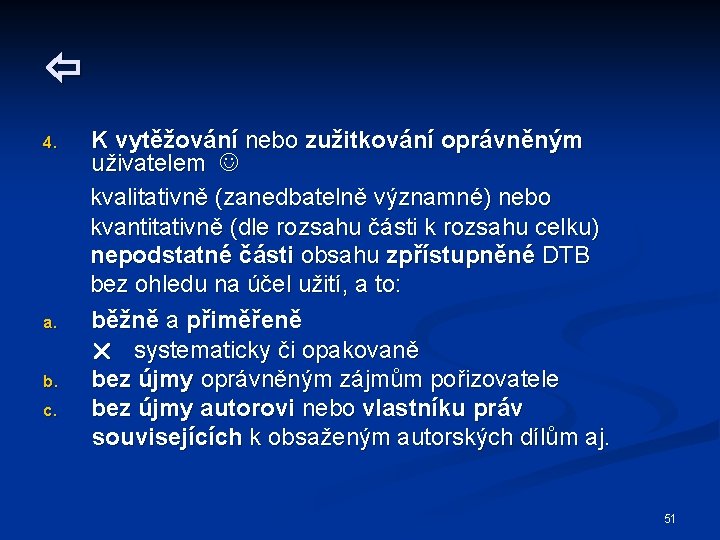 ⇦

4. K vytěžování nebo zužitkování oprávněným uživatelem ☺

kvalitativně (zanedbatelně významné) nebo kvantitativně (dle rozsahu části k rozsahu celku) nepodstatné části obsahu zpřístupněné DTB bez ohledu na účel užití, a to:

a. běžně a přiměřeně

✕ systematicky či opakovaně

b. bez újmy oprávněným zájmům pořizovatele

c. bez újmy autorovi nebo vlastníku práv souvisejících k obsaženým autorských dílům aj.

51